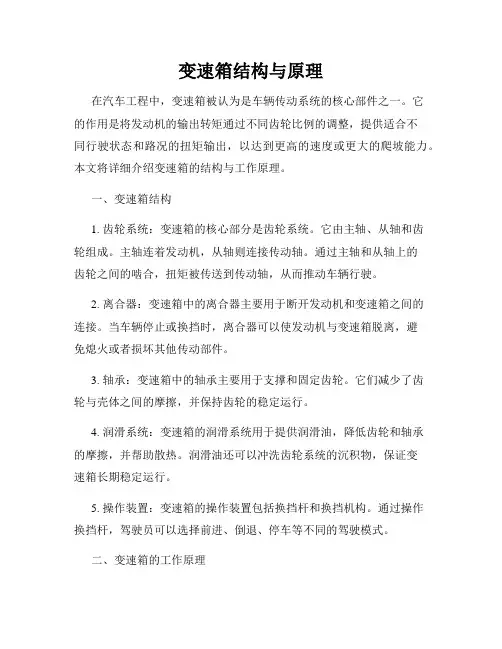 变速箱结构与原理

在汽车工程中，变速箱被认为是车辆传动系统的核心部件之一。它的作用是将发动机的输出转矩通过不同齿轮比例的调整，提供适合不同行驶状态和路况的扭矩输出，以达到更高的速度或更大的爬坡能力。本文将详细介绍变速箱的结构与工作原理。

一、变速箱结构

1. 齿轮系统：变速箱的核心部分是齿轮系统。它由主轴、从轴和齿轮组成。主轴连着发动机，从轴则连接传动轴。通过主轴和从轴上的齿轮之间的啮合，扭矩被传送到传动轴，从而推动车辆行驶。

2. 离合器：变速箱中的离合器主要用于断开发动机和变速箱之间的连接。当车辆停止或换挡时，离合器可以使发动机与变速箱脱离，避免熄火或者损坏其他传动部件。

3. 轴承：变速箱中的轴承主要用于支撑和固定齿轮。它们减少了齿轮与壳体之间的摩擦，并保持齿轮的稳定运行。

4. 润滑系统：变速箱的润滑系统用于提供润滑油，降低齿轮和轴承的摩擦，并帮助散热。润滑油还可以冲洗齿轮系统的沉积物，保证变速箱长期稳定运行。

5. 操作装置：变速箱的操作装置包括换挡杆和换挡机构。通过操作换挡杆，驾驶员可以选择前进、倒退、停车等不同的驾驶模式。

二、变速箱的工作原理